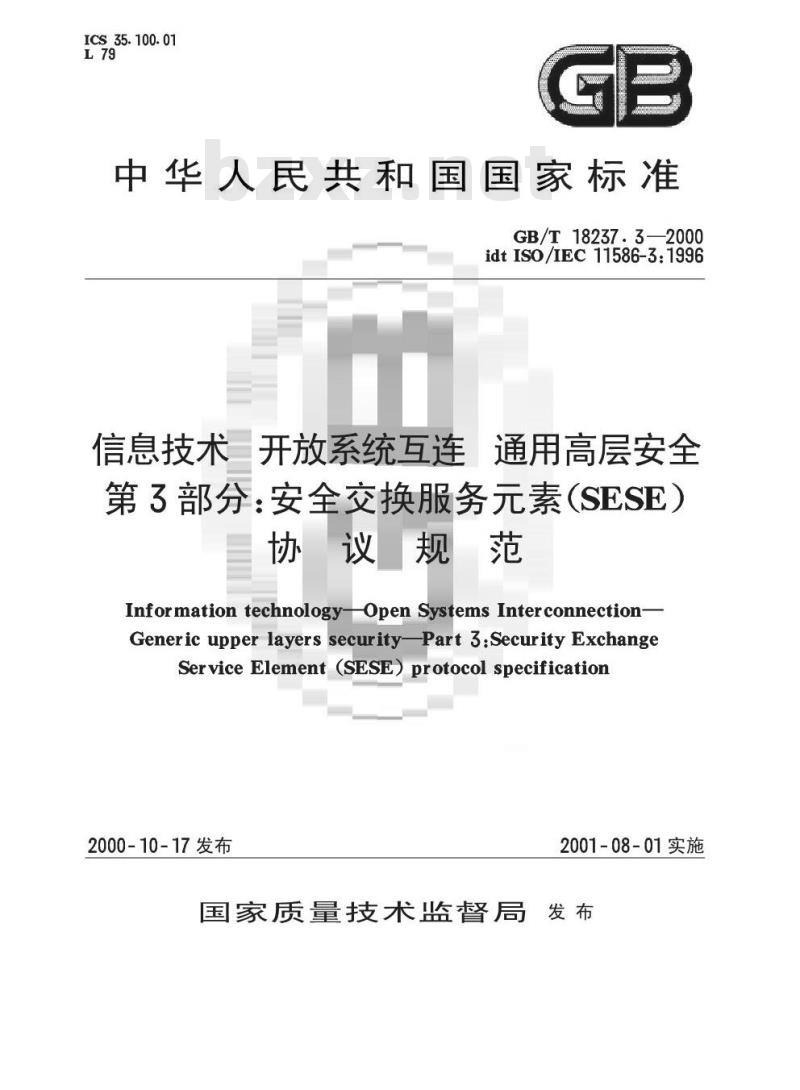 ICS 35.100.01
L 79

GB

中华人民共和国国家标准

bzxz.net

GB/T 18237.3—2000
idt ISO/IEC 11586-3:1996

信息技术 开放系统互连 通用高层安全
第3部分:安全交换服务元素(SESE)
协议规范

Information technology—Open Systems Interconnection—Generic upper layers security—Part 3:Security Exchange Service Element (SESE) protocol specification

2000-10-17 发布

2001-08-01 实施

国家质量技术监督局 发布